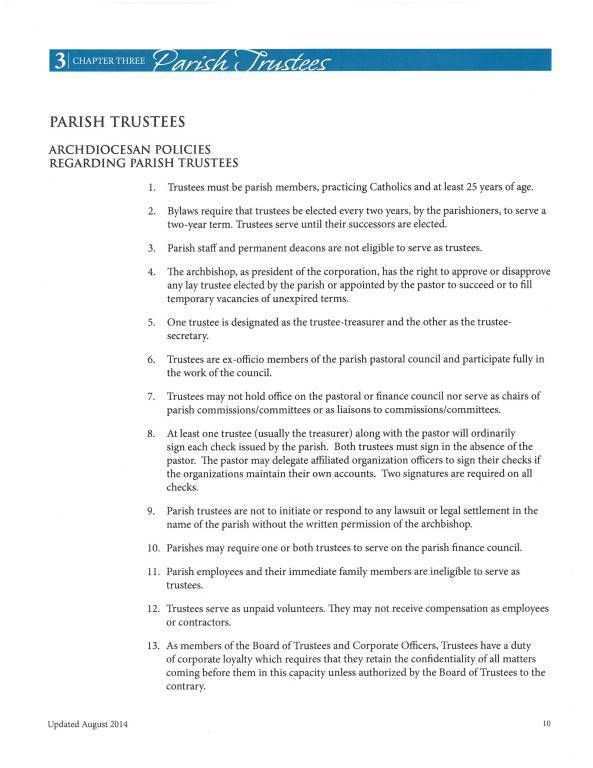 3 | CHAPTER THREE Parish Trustees

PARISH TRUSTEES

ARCHDIOCESAN POLICIES REGARDING PARISH TRUSTEES

1. Trustees must be parish members, practicing Catholics and at least 25 years of age.

2. Bylaws require that trustees be elected every two years, by the parishioners, to serve a two-year term. Trustees serve until their successors are elected.

3. Parish staff and permanent deacons are not eligible to serve as trustees.

4. The archbishop, as president of the corporation, has the right to approve or disapprove any lay trustee elected by the parish or appointed by the pastor to succeed or to fill temporary vacancies of unexpired terms.

5. One trustee is designated as the trustee-treasurer and the other as the trustee-secretary.

6. Trustees are ex-officio members of the parish pastoral council and participate fully in the work of the council.

7. Trustees may not hold office on the pastoral or finance council nor serve as chairs of parish commissions/committees or as liaisons to commissions/committees.

8. At least one trustee (usually the treasurer) along with the pastor will ordinarily sign each check issued by the parish. Both trustees must sign in the absence of the pastor. The pastor may delegate affiliated organization officers to sign their checks if the organizations maintain their own accounts. Two signatures are required on all checks.

9. Parish trustees are not to initiate or respond to any lawsuit or legal settlement in the name of the parish without the written permission of the archbishop.

10. Parishes may require one or both trustees to serve on the parish finance council.

11. Parish employees and their immediate family members are ineligible to serve as trustees.

12. Trustees serve as unpaid volunteers. They may not receive compensation as employees or contractors.

13. As members of the Board of Trustees and Corporate Officers, Trustees have a duty of corporate loyalty which requires that they retain the confidentiality of all matters coming before them in this capacity unless authorized by the Board of Trustees to the contrary.

Updated August 2014

10